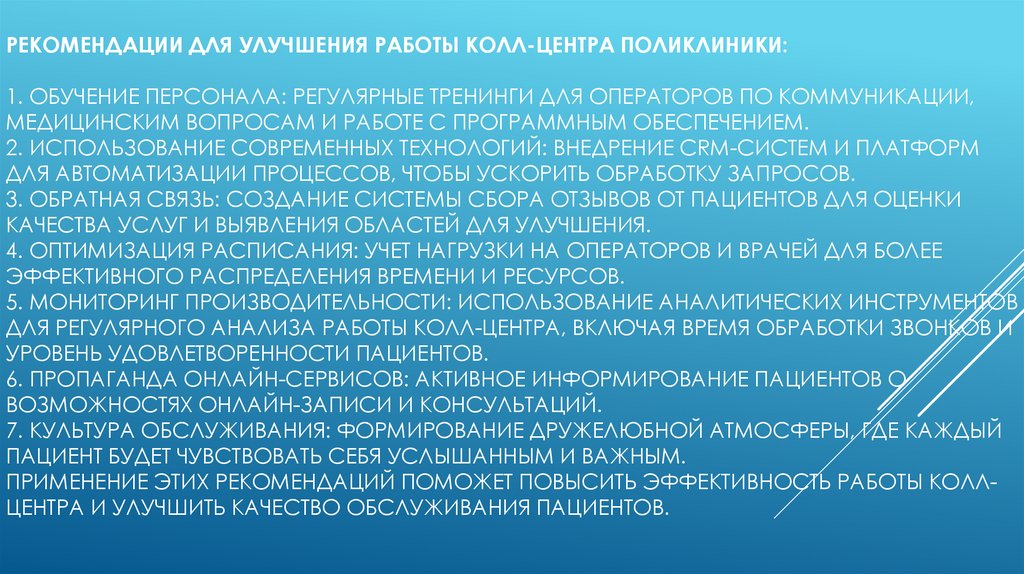 РЕКОМЕНДАЦИИ ДЛЯ УЛУЧШЕНИЯ РАБОТЫ КОЛЛ-ЦЕНТРА ПОЛИКЛИНИКИ:

1. ОБУЧЕНИЕ ПЕРСОНАЛА: РЕГУЛЯРНЫЕ ТРЕНИНГИ ДЛЯ ОПЕРАТОРОВ ПО КОММУНИКАЦИИ, МЕДИЦИНСКИМ ВОПРОСАМ И РАБОТЕ С ПРОГРАММНЫМ ОБЕСПЕЧЕНИЕМ.
2. ИСПОЛЬЗОВАНИЕ СОВРЕМЕННЫХ ТЕХНОЛОГИЙ: ВНЕДРЕНИЕ CRM-СИСТЕМ И ПЛАТФОРМ ДЛЯ АВТОМАТИЗАЦИИ ПРОЦЕССОВ, ЧТОБЫ УСКОРИТЬ ОБРАБОТКУ ЗАПРОСОВ.
3. ОБРАТНАЯ СВЯЗЬ: СОЗДАНИЕ СИСТЕМЫ СБОРА ОТЗЫВОВ ОТ ПАЦИЕНТОВ ДЛЯ ОЦЕНКИ КАЧЕСТВА УСЛУГ И ВЫЯВЛЕНИЯ ОБЛАСТЕЙ ДЛЯ УЛУЧШЕНИЯ.
4. ОПТИМИЗАЦИЯ РАСПИСАНИЯ: УЧЕТ НАГРУЗКИ НА ОПЕРАТОРОВ И ВРАЧЕЙ ДЛЯ БОЛЕЕ ЭФФЕКТИВНОГО РАСПРЕДЕЛЕНИЯ ВРЕМЕНИ И РЕСУРСОВ.
5. МОНИТОРИНГ ПРОИЗВОДИТЕЛЬНОСТИ: ИСПОЛЬЗОВАНИЕ АНАЛИТИЧЕСКИХ ИНСТРУМЕНТОВ ДЛЯ РЕГУЛЯРНОГО АНАЛИЗА РАБОТЫ КОЛЛ-ЦЕНТРА, ВКЛЮЧАЯ ВРЕМЯ ОБРАБОТКИ ЗВОНКОВ И УРОВЕНЬ УДОВЛЕТВОРЕННОСТИ ПАЦИЕНТОВ.
6. ПРОПАГАНДА ОНЛАЙН-СЕРВИСОВ: АКТИВНОЕ ИНФОРМИРОВАНИЕ ПАЦИЕНТОВ О ВОЗМОЖНОСТЯХ ОНЛАЙН-ЗАПИСИ И КОНСУЛЬТАЦИЙ.
7. КУЛЬТУРА ОБСЛУЖИВАНИЯ: ФОРМИРОВАНИЕ ДРУЖЕЛЮБНОЙ АТМОСФЕРЫ, ГДЕ КАЖДЫЙ ПАЦИЕНТ БУДЕТ ЧУВСТВОВАТЬ СЕБЯ УСЛЫШАННЫМ И ВАЖНЫМ.
ПРИМЕНЕНИЕ ЭТИХ РЕКОМЕНДАЦИЙ ПОМОЖЕТ ПОВЫСИТЬ ЭФФЕКТИВНОСТЬ РАБОТЫ КОЛЛ-ЦЕНТРА И УЛУЧШИТЬ КАЧЕСТВО ОБСЛУЖИВАНИЯ ПАЦИЕНТОВ.